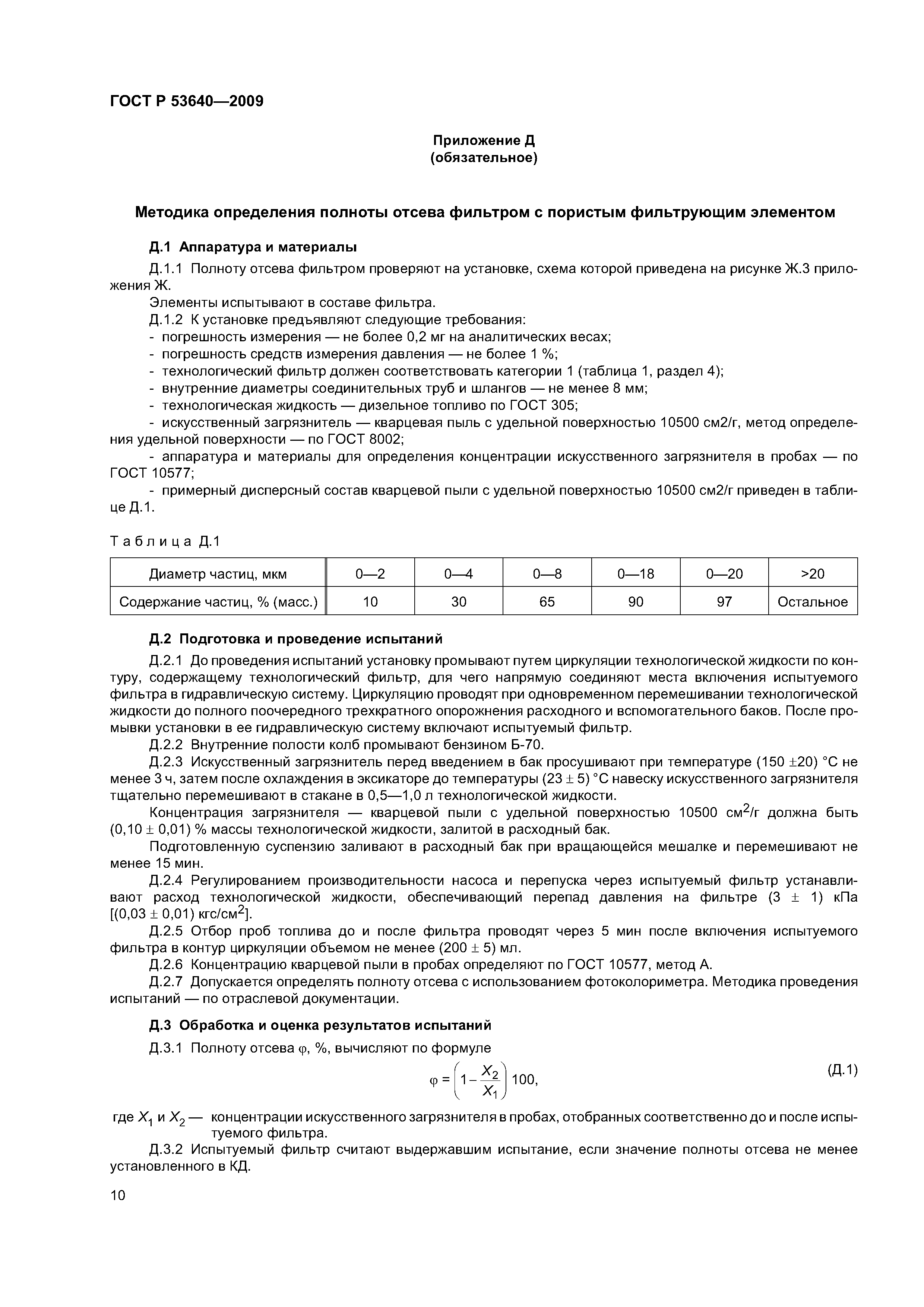 ГОСТ Р 53640—2009

Приложение Д
(обязательное)

Методика определения полноты отсева фильтром с пористым фильтрующим элементом

Д.1 Аппаратура и материалы

Д.1.1 Полноту отсева фильтром проверяют на установке, схема которой приведена на рисунке Ж.3 приложения Ж.

Элементы испытывают в составе фильтра.

Д.1.2 К установке предъявляют следующие требования:

- погрешность измерения — не более 0,2 мг на аналитических весах;
- погрешность средств измерения давления — не более 1 %;
- технологический фильтр должен соответствовать категории 1 (таблица 1, раздел 4);
- внутренние диаметры соединительных труб и шлангов — не менее 8 мм;
- технологическая жидкость — дизельное топливо по ГОСТ 305;
- искусственный загрязнитель — кварцевая пыль с удельной поверхностью 10500 см2/г, метод определения удельной поверхности — по ГОСТ 8002;
- аппаратура и материалы для определения концентрации искусственного загрязнителя в пробах — по ГОСТ 10577;
- примерный дисперсный состав кварцевой пыли с удельной поверхностью 10500 см2/г приведен в таблице Д.1.

Таблица Д.1

| Диаметр частиц, мкм | 0—2 | 0—4 | 0—8 | 0—18 | 0—20 | >20 |
|---|---|---|---|---|---|---|
| Содержание частиц, % (масс.) | 10 | 30 | 65 | 90 | 97 | Остальное |

Д.2 Подготовка и проведение испытаний

Д.2.1 До проведения испытаний установку промывают путем циркуляции технологической жидкости по контуру, содержащему технологический фильтр, для чего напрямую соединяют места включения испытуемого фильтра в гидравлическую систему. Циркуляцию проводят при одновременном перемешивании технологической жидкости до полного поочередного трехкратного опорожнения расходного и вспомогательного баков. После промывки установки в ее гидравлическую систему включают испытуемый фильтр.

Д.2.2 Внутренние полости колб промывают бензином Б-70.

Д.2.3 Искусственный загрязнитель перед введением в бак просушивают при температуре (150 ±20) °С не менее 3 ч, затем после охлаждения в эксикаторе до температуры (23 ± 5) °С навеску искусственного загрязнителя тщательно перемешивают в стакане в 0,5—1,0 л технологической жидкости.

Концентрация загрязнителя — кварцевой пыли с удельной поверхностью 10500 см$^2$/г должна быть (0,10 ± 0,01) % массы технологической жидкости, залитой в расходный бак.

Подготовленную суспензию заливают в расходный бак при вращающейся мешалке и перемешивают не менее 15 мин.

Д.2.4 Регулированием производительности насоса и перепуска через испытуемый фильтр устанавливают расход технологической жидкости, обеспечивающий перепад давления на фильтре (3 ± 1) кПа [(0,03 ± 0,01) кгс/см$^2$].

Д.2.5 Отбор проб топлива до и после фильтра проводят через 5 мин после включения испытуемого фильтра в контур циркуляции объемом не менее (200 ± 5) мл.

Д.2.6 Концентрацию кварцевой пыли в пробах определяют по ГОСТ 10577, метод А.

Д.2.7 Допускается определять полноту отсева с использованием фотоколориметра. Методика проведения испытаний — по отраслевой документации.

Д.3 Обработка и оценка результатов испытаний

Д.3.1 Полноту отсева φ, %, вычисляют по формуле

$\varphi = \left(1 - \frac{X_2}{X_1}\right) 100,$ (Д.1)

где $X_1$ и $X_2$ — концентрации искусственного загрязнителя в пробах, отобранных соответственно до и после испытуемого фильтра.

Д.3.2 Испытуемый фильтр считают выдержавшим испытание, если значение полноты отсева не менее установленного в КД.

10